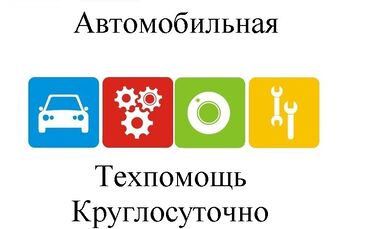 Автомобильная

Техпомощь
Круглосуточно